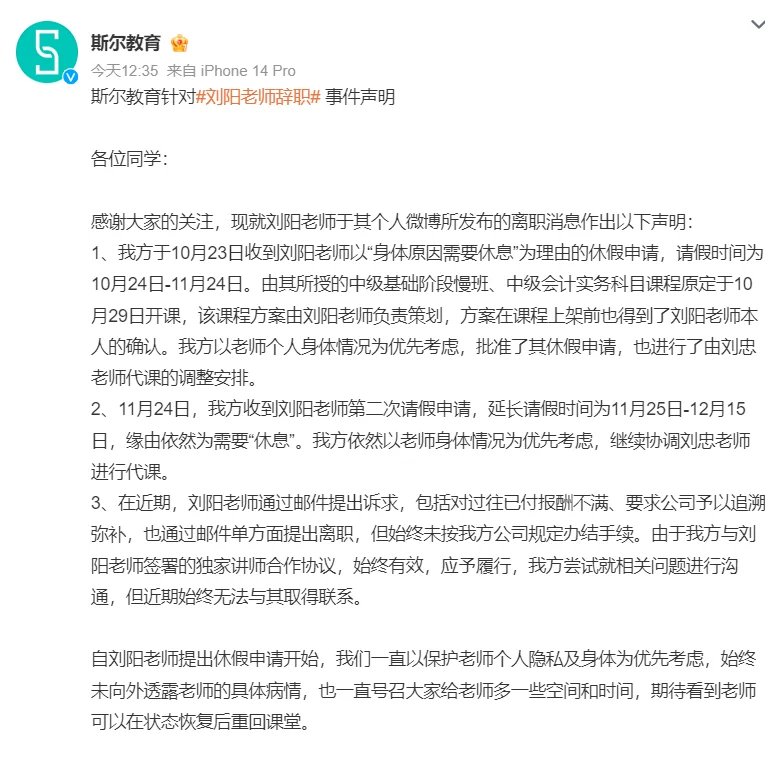 斯尔教育
今天12:35 来自 iPhone 14 Pro
斯尔教育针对#刘阳老师辞职# 事件声明

各位同学：

感谢大家的关注，现就刘阳老师于其个人微博所发布的离职消息作出以下声明：
1、我方于10月23日收到刘阳老师以“身体原因需要休息”为理由的休假申请，请假时间为10月24日-11月24日。由其所授的中级基础阶段慢班、中级会计实务科目课程原定于10月29日开课，该课程方案由刘阳老师负责策划，方案在课程上架前也得到了刘阳老师本人的确认。我方以老师个人身体情况为优先考虑，批准了其休假申请，也进行了由刘忠老师代课的调整安排。
2、11月24日，我方收到刘阳老师第二次请假申请，延长请假时间为11月25日-12月15日，缘由依然为需要“休息”。我方依然以老师身体情况为优先考虑，继续协调刘忠老师进行代课。
3、在近期，刘阳老师通过邮件提出诉求，包括对过往已付报酬不满、要求公司予以追溯弥补，也通过邮件单方面提出离职，但始终未按我方公司规定办结手续。由于我方与刘阳老师签署的独家讲师合作协议，始终有效，应予履行，我方尝试就相关问题进行沟通，但近期始终无法与其取得联系。

自刘阳老师提出休假申请开始，我们一直以保护老师个人隐私及身体为优先考虑，始终未向外透露老师的具体病情，也一直号召大家给老师多一些空间和时间，期待看到老师可以在状态恢复后重回课堂。